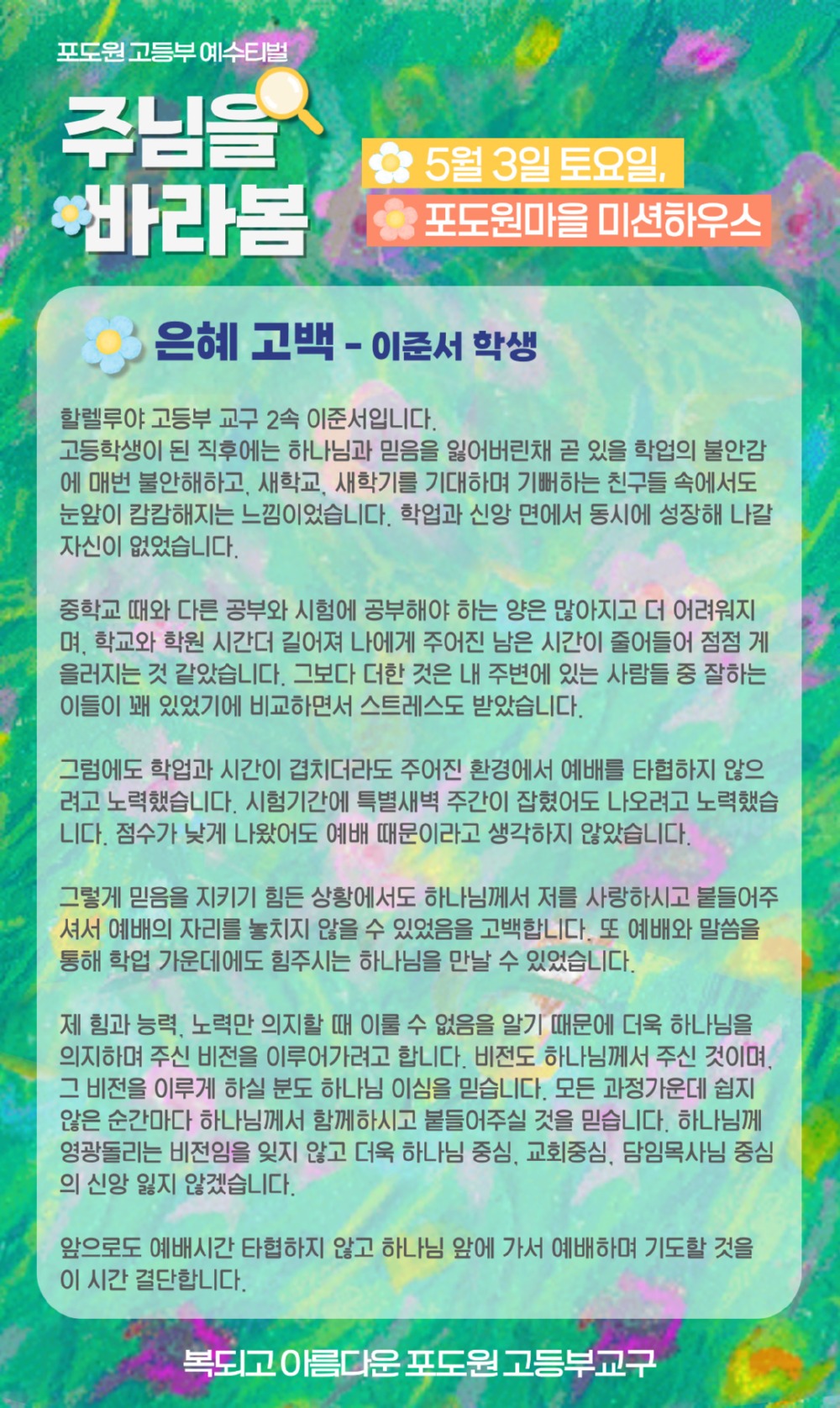 포도원 고등부 예수티벌

주님을 바라봄

5월 3일 토요일,

포도원마을 미션하우스

은혜 고백 - 이준서 학생

할렐루야 고등부 교구 2속 이준서입니다.
고등학생이 된 직후에는 하나님과 믿음을 잃어버린채 곧 있을 학업의 불안감에 매번 불안해하고, 새학교, 새학기를 기대하며 기뻐하는 친구들 속에서도 눈앞이 캄캄해지는 느낌이었습니다. 학업과 신앙 면에서 동시에 성장해 나갈 자신이 없었습니다.

중학교 때와 다른 공부와 시험에 공부해야 하는 양은 많아지고 더 어려워지며, 학교와 학원 시간더 길어져 나에게 주어진 남은 시간이 줄어들어 점점 게을러지는 것 같았습니다. 그보다 더한 것은 내 주변에 있는 사람들 중 잘하는 이들이 꽤 있었기에 비교하면서 스트레스도 받았습니다.

그럼에도 학업과 시간이 겹치더라도 주어진 환경에서 예배를 타협하지 않으려고 노력했습니다. 시험기간에 특별새벽 주간이 잡혔어도 나오려고 노력했습니다. 점수가 낮게 나왔어도 예배 때문이라고 생각하지 않았습니다.

그렇게 믿음을 지키기 힘든 상황에서도 하나님께서 저를 사랑하시고 붙들어주셔서 예배의 자리를 놓치지 않을 수 있었음을 고백합니다. 또 예배와 말씀을 통해 학업 가운데에도 힘주시는 하나님을 만날 수 있었습니다.

제 힘과 능력, 노력만 의지할 때 이룰 수 없음을 알기 때문에 더욱 하나님을 의지하며 주신 비전을 이루어가려고 합니다. 비전도 하나님께서 주신 것이며, 그 비전을 이루게 하실 분도 하나님 이심을 믿습니다. 모든 과정가운데 쉽지 않은 순간마다 하나님께서 함께하시고 붙들어주실 것을 믿습니다. 하나님께 영광돌리는 비전임을 잊지 않고 더욱 하나님 중심, 교회중심, 담임목사님 중심의 신앙 잃지 않겠습니다.

앞으로도 예배시간 타협하지 않고 하나님 앞에 가서 예배하며 기도할 것을 이 시간 결단합니다.

복되고 아름다운 포도원 고등부교구